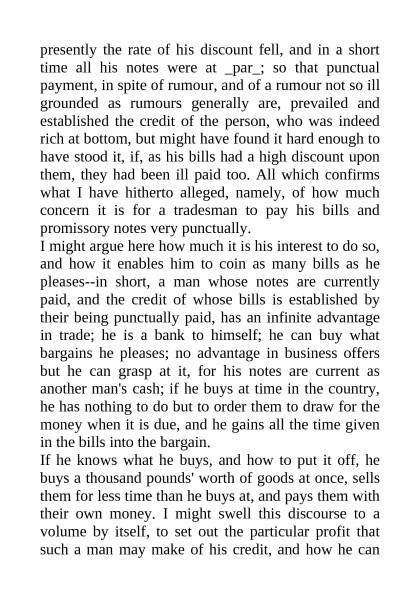 presently the rate of his discount fell, and in a short time all his notes were at _par_; so that punctual payment, in spite of rumour, and of a rumour not so ill grounded as rumours generally are, prevailed and established the credit of the person, who was indeed rich at bottom, but might have found it hard enough to have stood it, if, as his bills had a high discount upon them, they had been ill paid too. All which confirms what I have hitherto alleged, namely, of how much concern it is for a tradesman to pay his bills and promissory notes very punctually.
I might argue here how much it is his interest to do so, and how it enables him to coin as many bills as he pleases--in short, a man whose notes are currently paid, and the credit of whose bills is established by their being punctually paid, has an infinite advantage in trade; he is a bank to himself; he can buy what bargains he pleases; no advantage in business offers but he can grasp at it, for his notes are current as another man's cash; if he buys at time in the country, he has nothing to do but to order them to draw for the money when it is due, and he gains all the time given in the bills into the bargain.
If he knows what he buys, and how to put it off, he buys a thousand pounds' worth of goods at once, sells them for less time than he buys at, and pays them with their own money. I might swell this discourse to a volume by itself, to set out the particular profit that such a man may make of his credit, and how he can